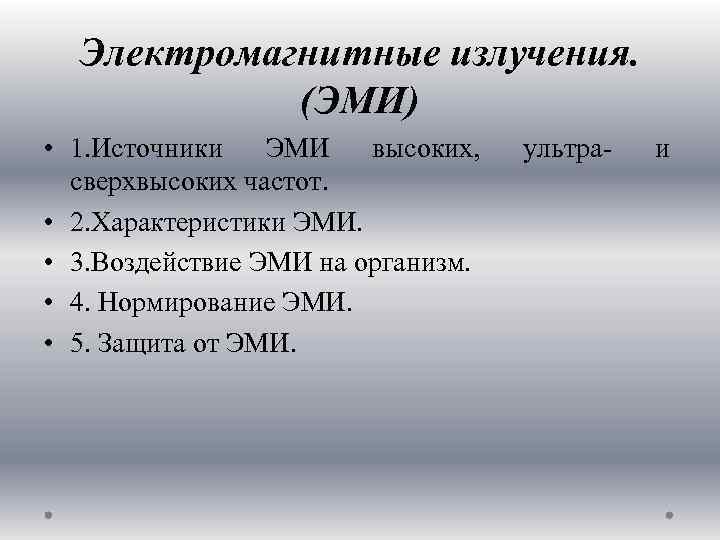 Электромагнитные излучения.
(ЭМИ)

• 1.Источники ЭМИ высоких, ультра- и сверхвысоких частот.
• 2.Характеристики ЭМИ.
• 3.Воздействие ЭМИ на организм.
• 4. Нормирование ЭМИ.
• 5. Защита от ЭМИ.